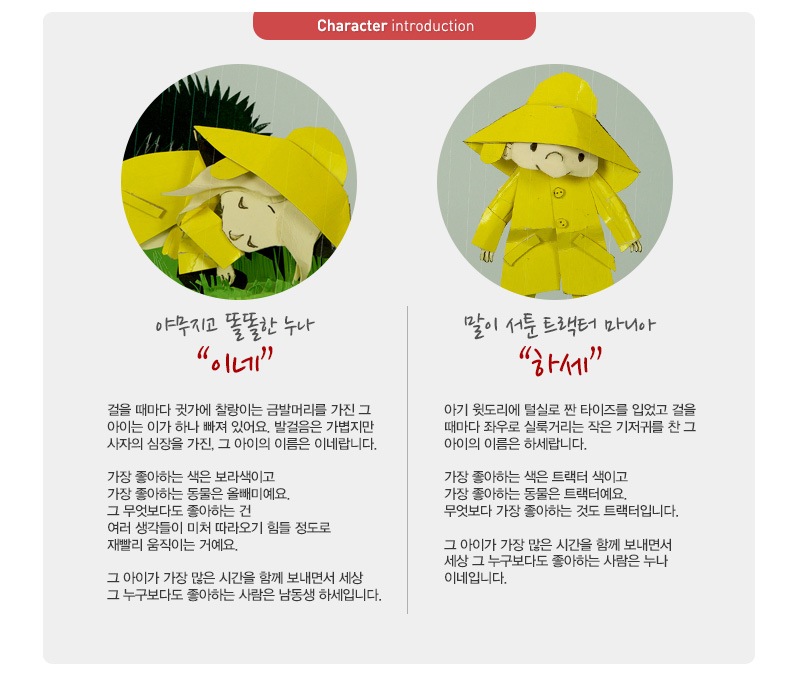 Character introduction

야무지고 똘똘한 누나

"이네"

걸을 때마다 귓가에 찰랑이는 금발머리를 가진 그 아이는 이가 하나 빠져 있어요. 발걸음은 가볍지만 사자의 심장을 가진, 그 아이의 이름은 이네랍니다.

가장 좋아하는 색은 보라색이고
가장 좋아하는 동물은 올빼미예요.
그 무엇보다도 좋아하는 건
여러 생각들이 미처 따라오기 힘들 정도로
재빨리 움직이는 거예요.

그 아이가 가장 많은 시간을 함께 보내면서 세상 그 누구보다도 좋아하는 사람은 남동생 하세입니다.

말이 서툰 트랙터 마니아

"하세"

아기 윗도리에 털실로 짠 타이즈를 입었고 걸을 때마다 좌우로 실룩거리는 작은 기저귀를 찬 그 아이의 이름은 하세랍니다.

가장 좋아하는 색은 트랙터 색이고
가장 좋아하는 동물은 트랙터예요.
무엇보다 가장 좋아하는 것도 트랙터입니다.

그 아이가 가장 많은 시간을 함께 보내면서
세상 그 누구보다도 좋아하는 사람은 누나
이네입니다.